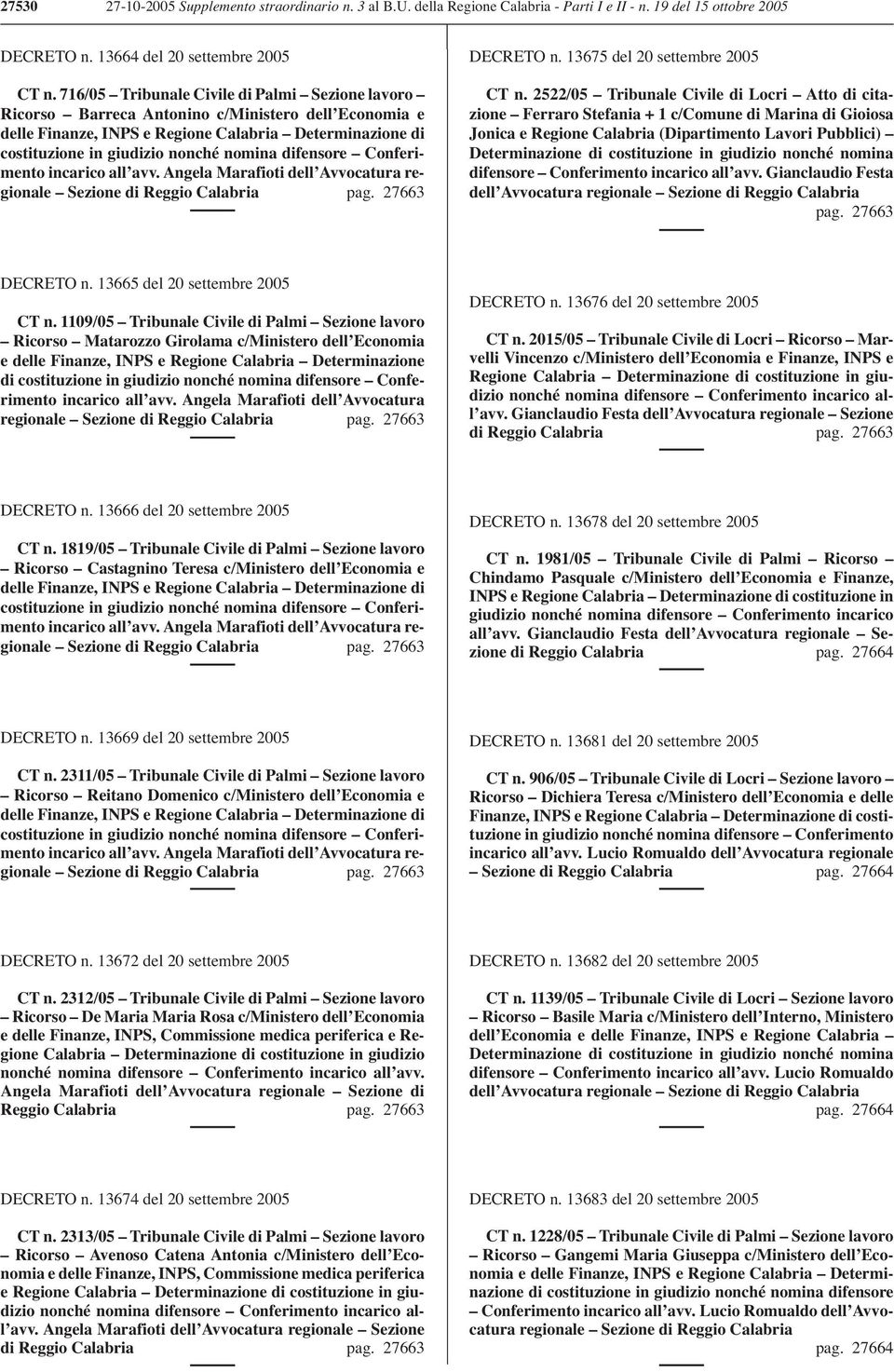 27530 27-10-2005 Supplemento straordinario n. 3 al B.U. della Regione Calabria - Parti I e II - n. 19 del 15 ottobre 2005

DECRETO n. 13664 del 20 settembre 2005

CT n. 716/05 – Tribunale Civile di Palmi – Sezione lavoro – Ricorso – Barreca Antonino c/Ministero dell'Economia e delle Finanze, INPS e Regione Calabria – Determinazione di costituzione in giudizio nonché nomina difensore – Conferimento incarico all'avv. Angela Marafioti dell'Avvocatura regionale – Sezione di Reggio Calabria pag. 27663

DECRETO n. 13665 del 20 settembre 2005

CT n. 1109/05 – Tribunale Civile di Palmi – Sezione lavoro – Ricorso – Matarozzo Girolama c/Ministero dell'Economia e delle Finanze, INPS e Regione Calabria – Determinazione di costituzione in giudizio nonché nomina difensore – Conferimento incarico all'avv. Angela Marafioti dell'Avvocatura regionale – Sezione di Reggio Calabria pag. 27663

DECRETO n. 13666 del 20 settembre 2005

CT n. 1819/05 – Tribunale Civile di Palmi – Sezione lavoro – Ricorso – Castagnino Teresa c/Ministero dell'Economia e delle Finanze, INPS e Regione Calabria – Determinazione di costituzione in giudizio nonché nomina difensore – Conferimento incarico all'avv. Angela Marafioti dell'Avvocatura regionale – Sezione di Reggio Calabria pag. 27663

DECRETO n. 13669 del 20 settembre 2005

CT n. 2311/05 – Tribunale Civile di Palmi – Sezione lavoro – Ricorso – Reitano Domenico c/Ministero dell'Economia e delle Finanze, INPS e Regione Calabria – Determinazione di costituzione in giudizio nonché nomina difensore – Conferimento incarico all'avv. Angela Marafioti dell'Avvocatura regionale – Sezione di Reggio Calabria pag. 27663

DECRETO n. 13672 del 20 settembre 2005

CT n. 2312/05 – Tribunale Civile di Palmi – Sezione lavoro – Ricorso – De Maria Maria Rosa c/Ministero dell'Economia e delle Finanze, INPS, Commissione medica periferica e Regione Calabria – Determinazione di costituzione in giudizio nonché nomina difensore – Conferimento incarico all'avv. Angela Marafioti dell'Avvocatura regionale – Sezione di Reggio Calabria pag. 27663

DECRETO n. 13674 del 20 settembre 2005

CT n. 2313/05 – Tribunale Civile di Palmi – Sezione lavoro – Ricorso – Avenoso Catena Antonia c/Ministero dell'Economia e delle Finanze, INPS, Commissione medica periferica e Regione Calabria – Determinazione di costituzione in giudizio nonché nomina difensore – Conferimento incarico all'avv. Angela Marafioti dell'Avvocatura regionale – Sezione di Reggio Calabria pag. 27663

DECRETO n. 13675 del 20 settembre 2005

CT n. 2522/05 – Tribunale Civile di Locri – Atto di citazione – Ferraro Stefania + 1 c/Comune di Marina di Gioiosa Jonica e Regione Calabria (Dipartimento Lavori Pubblici) – Determinazione di costituzione in giudizio nonché nomina difensore – Conferimento incarico all'avv. Gianclaudio Festa dell'Avvocatura regionale – Sezione di Reggio Calabria pag. 27663

DECRETO n. 13676 del 20 settembre 2005

CT n. 2015/05 – Tribunale Civile di Locri – Ricorso – Marvelli Vincenzo c/Ministero dell'Economia e Finanze, INPS e Regione Calabria – Determinazione di costituzione in giudizio nonché nomina difensore – Conferimento incarico all'avv. Gianclaudio Festa dell'Avvocatura regionale – Sezione di Reggio Calabria pag. 27663

DECRETO n. 13678 del 20 settembre 2005

CT n. 1981/05 – Tribunale Civile di Palmi – Ricorso – Chindamo Pasquale c/Ministero dell'Economia e Finanze, INPS e Regione Calabria – Determinazione di costituzione in giudizio nonché nomina difensore – Conferimento incarico all'avv. Gianclaudio Festa dell'Avvocatura regionale – Sezione di Reggio Calabria pag. 27664

DECRETO n. 13681 del 20 settembre 2005

CT n. 906/05 – Tribunale Civile di Locri – Sezione lavoro – Ricorso – Dichiera Teresa c/Ministero dell'Economia e delle Finanze, INPS e Regione Calabria – Determinazione di costituzione in giudizio nonché nomina difensore – Conferimento incarico all'avv. Lucio Romualdo dell'Avvocatura regionale – Sezione di Reggio Calabria pag. 27664

DECRETO n. 13682 del 20 settembre 2005

CT n. 1139/05 – Tribunale Civile di Locri – Sezione lavoro – Ricorso – Basile Maria c/Ministero dell'Interno, Ministero dell'Economia e delle Finanze, INPS e Regione Calabria – Determinazione di costituzione in giudizio nonché nomina difensore – Conferimento incarico all'avv. Lucio Romualdo dell'Avvocatura regionale – Sezione di Reggio Calabria pag. 27664

DECRETO n. 13683 del 20 settembre 2005

CT n. 1228/05 – Tribunale Civile di Palmi – Sezione lavoro – Ricorso – Gangemi Maria Giuseppa c/Ministero dell'Economia e delle Finanze, INPS e Regione Calabria – Determinazione di costituzione in giudizio nonché nomina difensore – Conferimento incarico all'avv. Lucio Romualdo dell'Avvocatura regionale – Sezione di Reggio Calabria pag. 27664